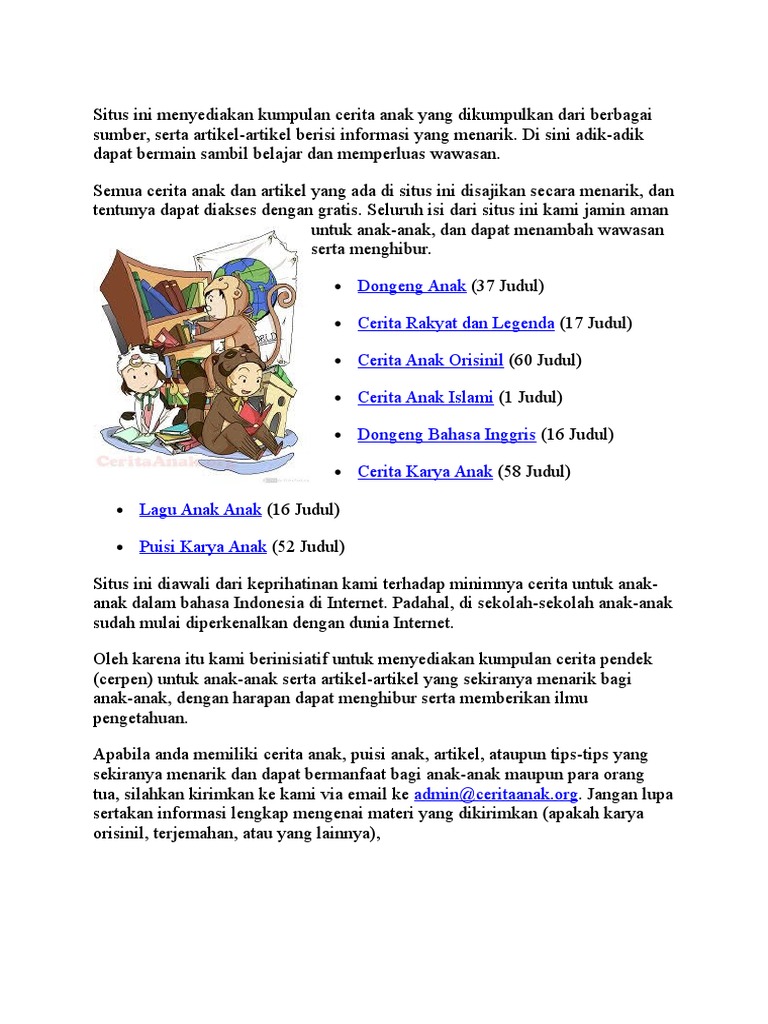 Situs ini menyediakan kumpulan cerita anak yang dikumpulkan dari berbagai sumber, serta artikel-artikel berisi informasi yang menarik. Di sini adik-adik dapat bermain sambil belajar dan memperluas wawasan.

Semua cerita anak dan artikel yang ada di situs ini disajikan secara menarik, dan tentunya dapat diakses dengan gratis. Seluruh isi dari situs ini kami jamin aman untuk anak-anak, dan dapat menambah wawasan serta menghibur.

CeritaAnak

- Dongeng Anak (37 Judul)
- Cerita Rakyat dan Legenda (17 Judul)
- Cerita Anak Orisinil (60 Judul)
- Cerita Anak Islami (1 Judul)
- Dongeng Bahasa Inggris (16 Judul)
- Cerita Karya Anak (58 Judul)
- Lagu Anak Anak (16 Judul)
- Puisi Karya Anak (52 Judul)

Situs ini diawali dari keprihatinan kami terhadap minimnya cerita untuk anak-anak dalam bahasa Indonesia di Internet. Padahal, di sekolah-sekolah anak-anak sudah mulai diperkenalkan dengan dunia Internet.

Oleh karena itu kami berinisiatif untuk menyediakan kumpulan cerita pendek (cerpen) untuk anak-anak serta artikel-artikel yang sekiranya menarik bagi anak-anak, dengan harapan dapat menghibur serta memberikan ilmu pengetahuan.

Apabila anda memiliki cerita anak, puisi anak, artikel, ataupun tips-tips yang sekiranya menarik dan dapat bermanfaat bagi anak-anak maupun para orang tua, silahkan kirimkan ke kami via email ke admin@ceritaanak.org. Jangan lupa sertakan informasi lengkap mengenai materi yang dikirimkan (apakah karya orisinil, terjemahan, atau yang lainnya),